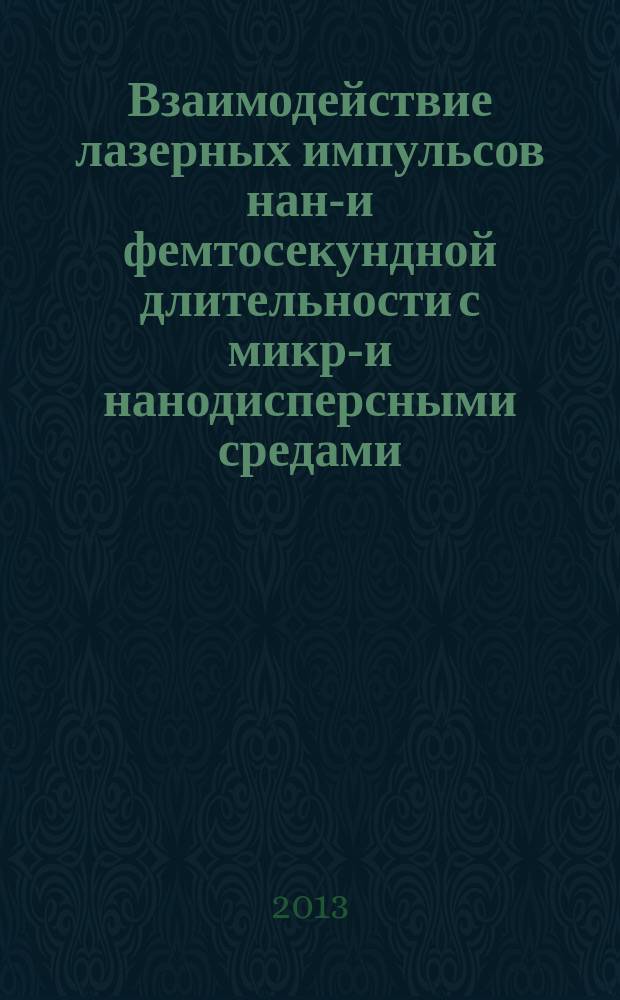 Взаимодействие лазерных импульсов нан-и фемтосекундной длительности с микр-и нанодисперсными средами

2013